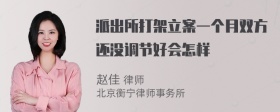 派出所打架立案一个月双方还没调节好会怎样

赵佳 律师
北京衡宁律师事务所